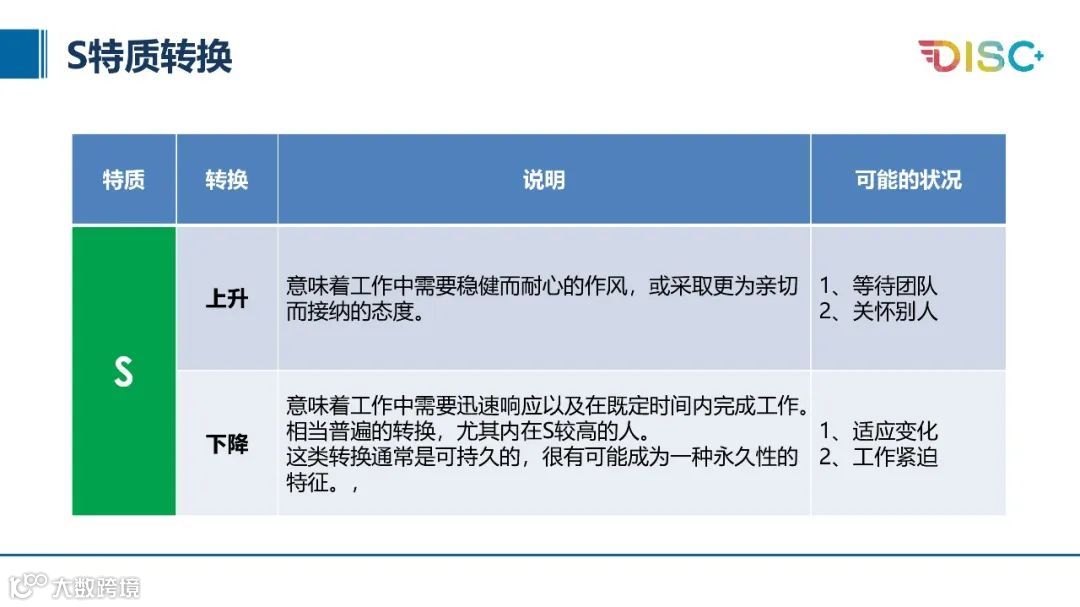 S特质转换

DISC+

| 特质 | 转换 | 说明 | 可能的状况 |
|---|---|---|---|
| S | 上升 | 意味着工作中需要稳健而耐心的作风，或采取更为亲切而接纳的态度。 | 1、等待团队 2、关怀别人 |
|  | 下降 | 意味着工作中需要迅速响应以及在既定时间内完成工作。相当普遍的转换，尤其内在S较高的人。这类转换通常是可持久的，很有可能成为一种永久性的特征。， | 1、适应变化 2、工作紧迫 |

大数跨境